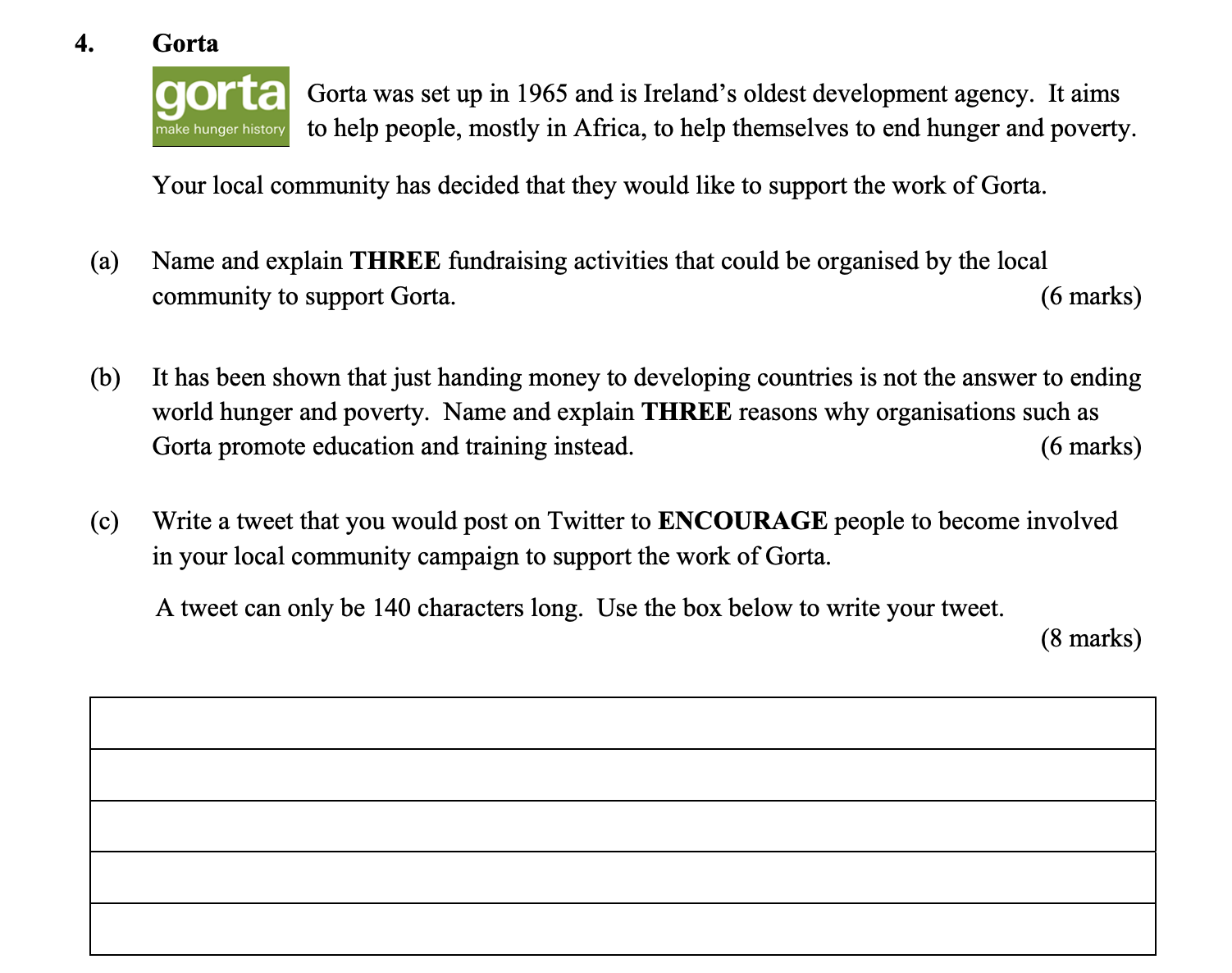 4. Gorta

gorta
make hunger history

Gorta was set up in 1965 and is Ireland's oldest development agency. It aims to help people, mostly in Africa, to help themselves to end hunger and poverty.

Your local community has decided that they would like to support the work of Gorta.

(a) Name and explain THREE fundraising activities that could be organised by the local community to support Gorta. (6 marks)

(b) It has been shown that just handing money to developing countries is not the answer to ending world hunger and poverty. Name and explain THREE reasons why organisations such as Gorta promote education and training instead. (6 marks)

(c) Write a tweet that you would post on Twitter to ENCOURAGE people to become involved in your local community campaign to support the work of Gorta.

A tweet can only be 140 characters long. Use the box below to write your tweet. (8 marks)